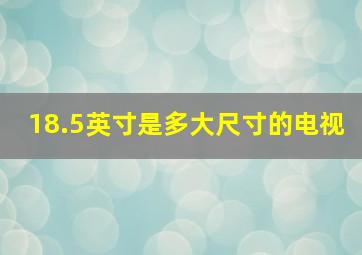 18.5英寸是多大尺寸的电视